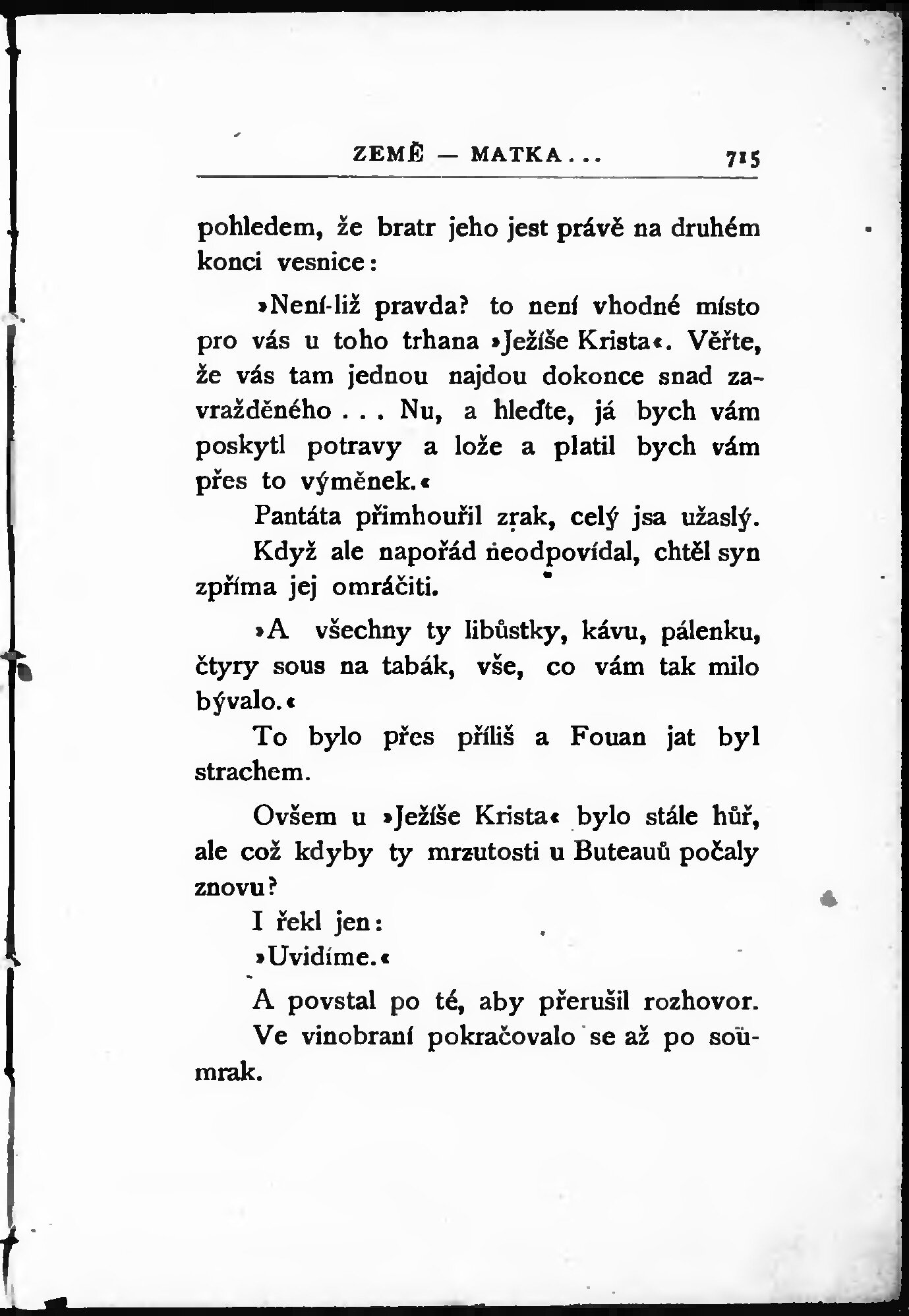 ZEMĚ — MATKA... 715

pohledem, že bratr jeho jest právě na druhém konci vesnice:

»Není-liž pravda? to není vhodné místo pro vás u toho trhana »Ježíše Krista«. Věřte, že vás tam jednou najdou dokonce snad zavražděného . . . Nu, a hleďte, já bych vám poskytl potravy a lože a platil bych vám přes to výměnek.«

Pantáta přimhouřil zrak, celý jsa užaslý.

Když ale napořád neodpovídal, chtěl syn zpříma jej omráčiti.

»A všechny ty libůstky, kávu, pálenku, čtyry sous na tabák, vše, co vám tak milo bývalo.«

To bylo přes příliš a Fouan jat byl strachem.

Ovšem u »Ježíše Krista« bylo stále hůř, ale což kdyby ty mrzutosti u Buteauů počaly znovu?

I řekl jen:

»Uvidíme.«

A povstal po té, aby přerušil rozhovor.

Ve vinobraní pokračovalo se až po soumrak.